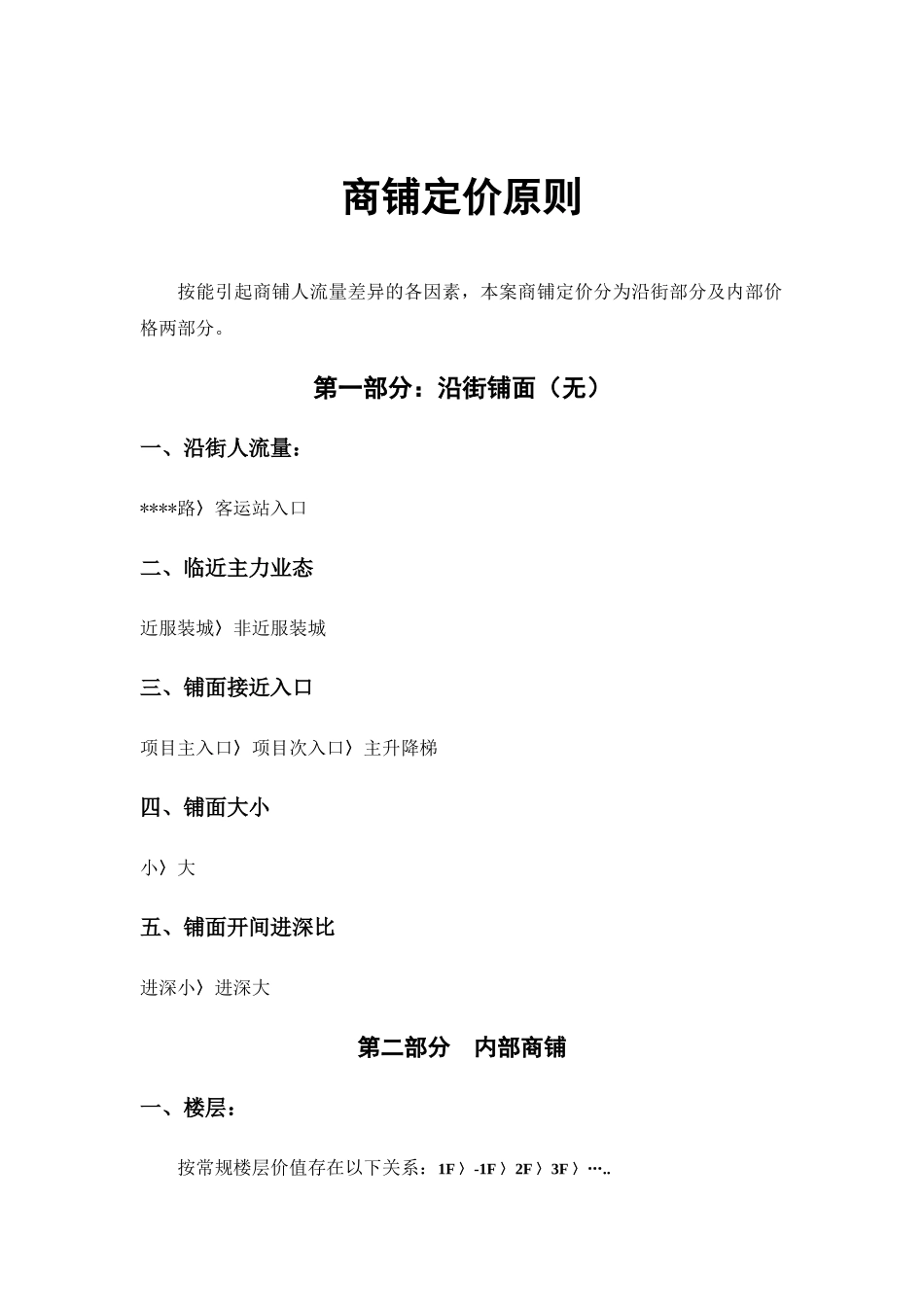 商铺定价原则

按能引起商铺人流量差异的各因素，本案商铺定价分为沿街部分及内部价格两部分。

第一部分：沿街铺面（无）

一、沿街人流量：

****路〉客运站入口

二、临近主力业态

近服装城〉非近服装城

三、铺面接近入口

项目主入口〉项目次入口〉主升降梯

四、铺面大小

小〉大

五、铺面开间进深比

进深小〉进深大

第二部分　内部商铺

一、楼层：

按常规楼层价值存在以下关系：1F〉-1F〉2F〉3F〉…..